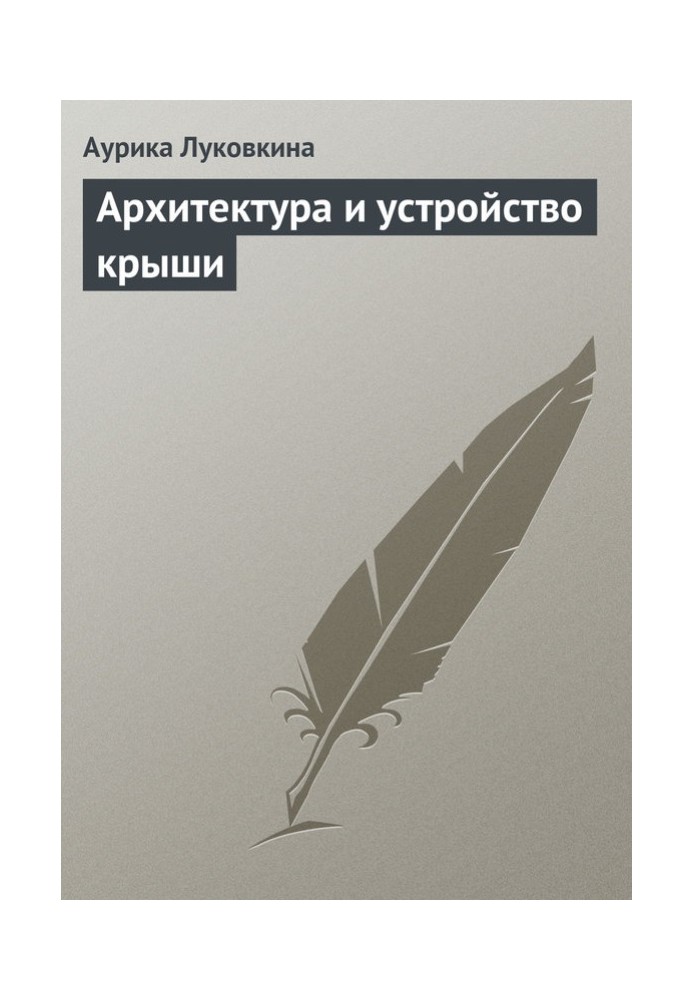 Аурика Луковкина

Архитектура и устройство крыши